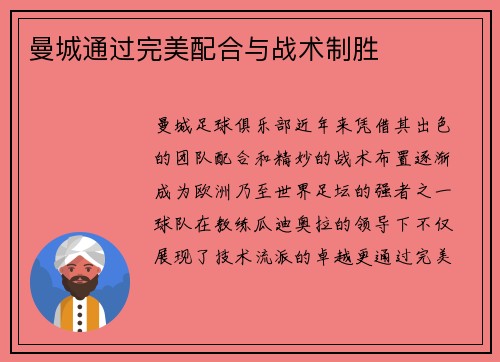 曼城通过完美配合与战术制胜

曼城足球俱乐部近年来凭借其出色的团队配合和精妙的战术布置逐渐成为欧洲乃至世界足坛的强者之一球队在教练瓜迪奥拉的领导下不仅展现了技术流派的卓越更通过完美